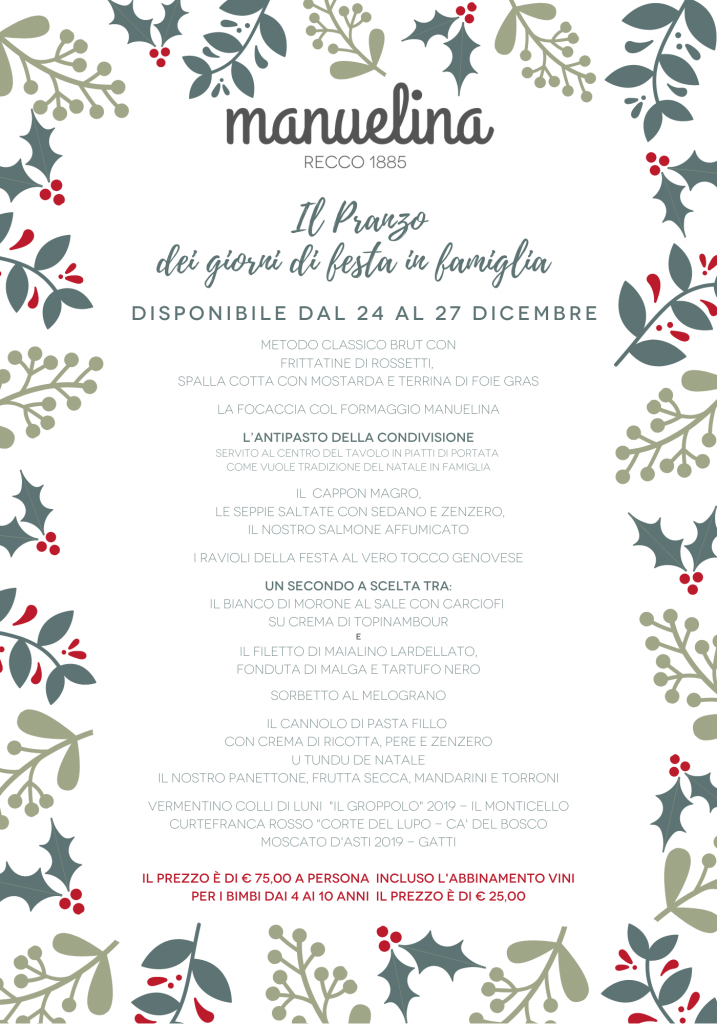 manuelina
RECCO 1885

Il Pranzo
dei giorni di festa in famiglia

DISPONIBILE DAL 24 AL 27 DICEMBRE

METODO CLASSICO BRUT CON
FRITTATINE DI ROSSETTI,
SPALLA COTTA CON MOSTARDA E TERRINA DI FOIE GRAS

LA FOCACCIA COL FORMAGGIO MANUELINA

L'ANTIPASTO DELLA CONDIVISIONE
SERVITO AL CENTRO DEL TAVOLO IN PIATTI DI PORTATA
COME VUOLE TRADIZIONE DEL NATALE IN FAMIGLIA

IL CAPPON MAGRO,
LE SEPPIE SALTATE CON SEDANO E ZENZERO,
IL NOSTRO SALMONE AFFUMICATO

I RAVIOLI DELLA FESTA AL VERO TOCCO GENOVESE

UN SECONDO A SCELTA TRA:
IL BIANCO DI MORONE AL SALE CON CARCIOFI
SU CREMA DI TOPINAMBOUR
E
IL FILETTO DI MAIALINO LARDELLATO,
FONDUTA DI MALGA E TARTUFO NERO

SORBETTO AL MELOGRANO

IL CANNOLO DI PASTA FILLO
CON CREMA DI RICOTTA, PERE E ZENZERO
U TUNDU DE NATALE
IL NOSTRO PANETTONE, FRUTTA SECCA, MANDARINI E TORRONI

VERMENTINO COLLI DI LUNI "IL GROPPOLO" 2019 – IL MONTICELLO
CURTEFRANCA ROSSO "CORTE DEL LUPO – CA' DEL BOSCO
MOSCATO D'ASTI 2019 – GATTI

IL PREZZO È DI € 75,00 A PERSONA INCLUSO L'ABBINAMENTO VINI
PER I BIMBI DAI 4 AI 10 ANNI IL PREZZO È DI € 25,00